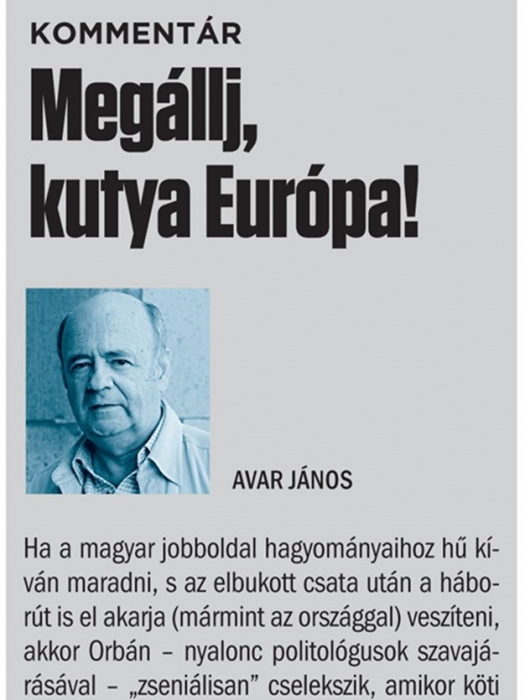 KOMMENTÁR

Megállj, kutya Európa!

AVAR JÁNOS

Ha a magyar jobboldal hagyományaihoz hű kíván maradni, s az elbukott csata után a háborút is el akarja (mármint az országgal) veszíteni, akkor Orbán – nyalonc politológusok szavajárásával – „zseniálisan” cselekszik, amikor köti